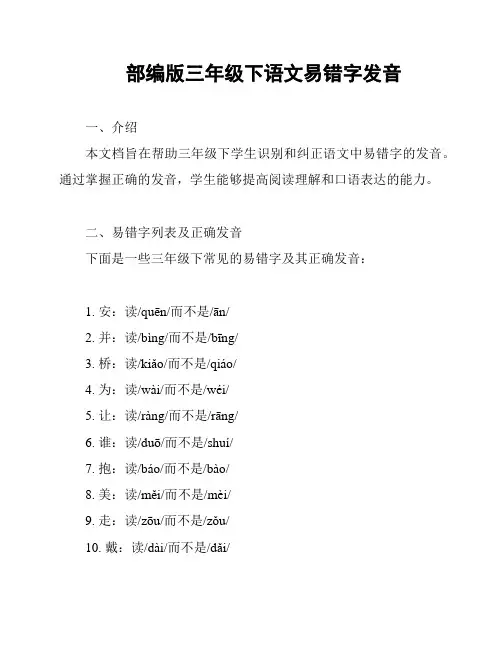 部编版三年级下语文易错字发音

一、介绍

本文档旨在帮助三年级下学生识别和纠正语文中易错字的发音。通过掌握正确的发音，学生能够提高阅读理解和口语表达的能力。

二、易错字列表及正确发音

下面是一些三年级下常见的易错字及其正确发音：

1. 安：读/quēn/而不是/ān/

2. 并：读/bìng/而不是/bīng/

3. 桥：读/kiǎo/而不是/qiáo/

4. 为：读/wài/而不是/wéi/

5. 让：读/ràng/而不是/rāng/

6. 谁：读/duō/而不是/shuí/

7. 抱：读/báo/而不是/bào/

8. 美：读/měi/而不是/mèi/

9. 走：读/zōu/而不是/zǒu/

10. 戴：读/dài/而不是/dǎi/